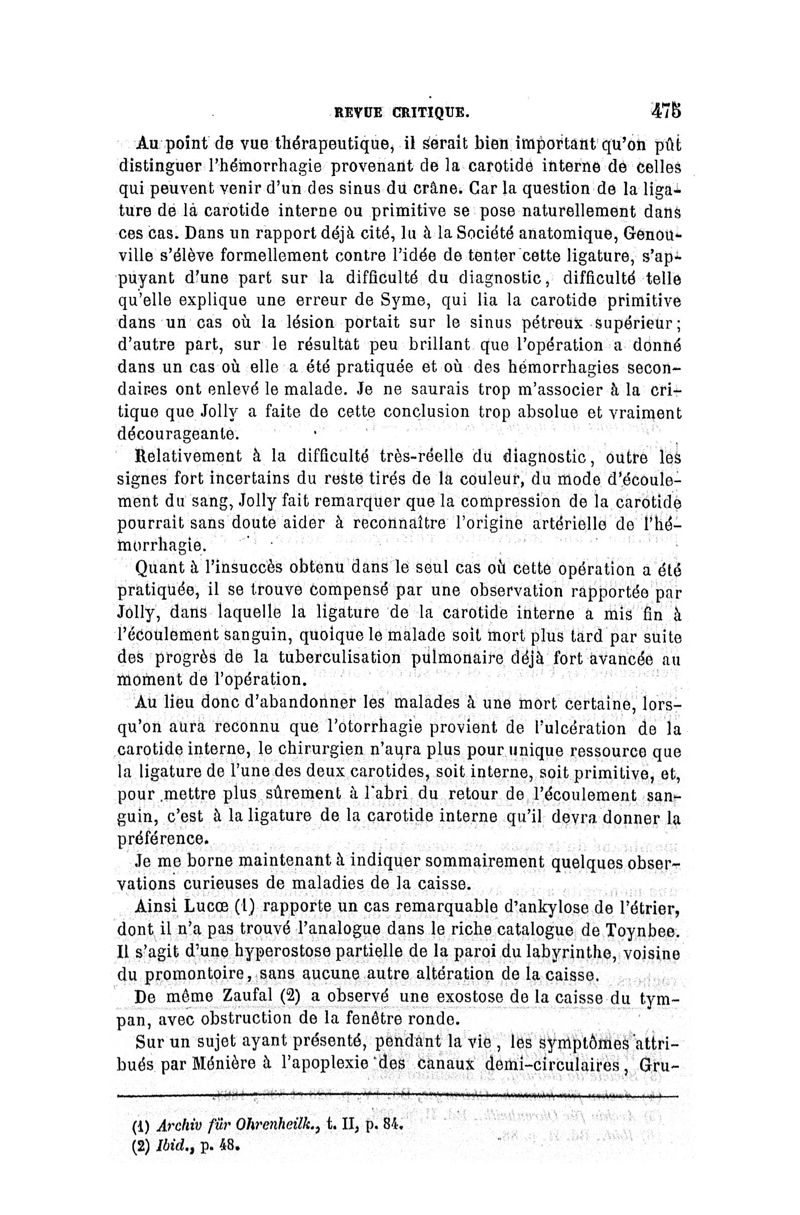 REVUE CRITIQUE. 475

Au point de vue thérapeutique, il serait bien important qu'on pût distinguer l'hémorrhagie provenant de la carotide interne de celles qui peuvent venir d'un des sinus du crâne. Car la question de la ligature de la carotide interne ou primitive se pose naturellement dans ces cas. Dans un rapport déjà cité, lu à la Société anatomique, Genouville s'élève formellement contre l'idée de tenter cette ligature, s'appuyant d'une part sur la difficulté du diagnostic, difficulté telle qu'elle explique une erreur de Syme, qui lia la carotide primitive dans un cas où la lésion portait sur le sinus pétreux supérieur; d'autre part, sur le résultat peu brillant que l'opération a donné dans un cas où elle a été pratiquée et où des hémorrhagies secondaires ont enlevé le malade. Je ne saurais trop m'associer à la critique que Jolly a faite de cette conclusion trop absolue et vraiment décourageante.

Relativement à la difficulté très-réelle du diagnostic, outre les signes fort incertains du reste tirés de la couleur, du mode d'écoulement du sang, Jolly fait remarquer que la compression de la carotide pourrait sans doute aider à reconnaître l'origine artérielle de l'hémorrhagie.

Quant à l'insuccès obtenu dans le seul cas où cette opération a été pratiquée, il se trouve compensé par une observation rapportée par Jolly, dans laquelle la ligature de la carotide interne a mis fin à l'écoulement sanguin, quoique le malade soit mort plus tard par suite des progrès de la tuberculisation pulmonaire déjà fort avancée au moment de l'opération.

Au lieu donc d'abandonner les malades à une mort certaine, lorsqu'on aura reconnu que l'otorrhagie provient de l'ulcération de la carotide interne, le chirurgien n'aura plus pour unique ressource que la ligature de l'une des deux carotides, soit interne, soit primitive, et, pour mettre plus sûrement à l'abri du retour de l'écoulement sanguin, c'est à la ligature de la carotide interne qu'il devra donner la préférence.

Je me borne maintenant à indiquer sommairement quelques observations curieuses de maladies de la caisse.

Ainsi Lucœ (1) rapporte un cas remarquable d'ankylose de l'étrier, dont il n'a pas trouvé l'analogue dans le riche catalogue de Toynbee. Il s'agit d'une hyperostose partielle de la paroi du labyrinthe, voisine du promontoire, sans aucune autre altération de la caisse.

De même Zaufal (2) a observé une exostose de la caisse du tympan, avec obstruction de la fenêtre ronde.

Sur un sujet ayant présenté, pendant la vie, les symptômes attribués par Ménière à l'apoplexie des canaux demi-circulaires, Gru-

(1) Archiv für Ohrenheilk., t. II, p. 84.
(2) Ibid., p. 48.